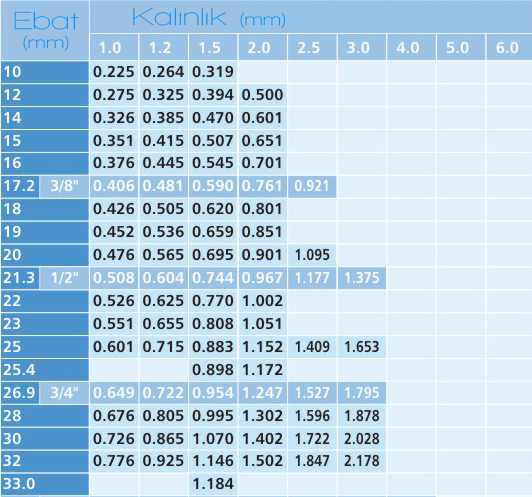 | Ebat (mm) | | Kalınlık (mm) | | | | | | | | |
|---|---|---|---|---|---|---|---|---|---|---|
| | | 1.0 | 1.2 | 1.5 | 2.0 | 2.5 | 3.0 | 4.0 | 5.0 | 6.0 |
| 10 | | 0.225 | 0.264 | 0.319 | | | | | | |
| 12 | | 0.275 | 0.325 | 0.394 | 0.500 | | | | | |
| 14 | | 0.326 | 0.385 | 0.470 | 0.601 | | | | | |
| 15 | | 0.351 | 0.415 | 0.507 | 0.651 | | | | | |
| 16 | | 0.376 | 0.445 | 0.545 | 0.701 | | | | | |
| 17.2 | 3/8" | 0.406 | 0.481 | 0.590 | 0.761 | 0.921 | | | | |
| 18 | | 0.426 | 0.505 | 0.620 | 0.801 | | | | | |
| 19 | | 0.452 | 0.536 | 0.659 | 0.851 | | | | | |
| 20 | | 0.476 | 0.565 | 0.695 | 0.901 | 1.095 | | | | |
| 21.3 | 1/2" | 0.508 | 0.604 | 0.744 | 0.967 | 1.177 | 1.375 | | | |
| 22 | | 0.526 | 0.625 | 0.770 | 1.002 | | | | | |
| 23 | | 0.551 | 0.655 | 0.808 | 1.051 | | | | | |
| 25 | | 0.601 | 0.715 | 0.883 | 1.152 | 1.409 | 1.653 | | | |
| 25.4 | | | | 0.898 | 1.172 | | | | | |
| 26.9 | 3/4" | 0.649 | 0.722 | 0.954 | 1.247 | 1.527 | 1.795 | | | |
| 28 | | 0.676 | 0.805 | 0.995 | 1.302 | 1.596 | 1.878 | | | |
| 30 | | 0.726 | 0.865 | 1.070 | 1.402 | 1.722 | 2.028 | | | |
| 32 | | 0.776 | 0.925 | 1.146 | 1.502 | 1.847 | 2.178 | | | |
| 33.0 | | | | 1.184 | | | | | | |